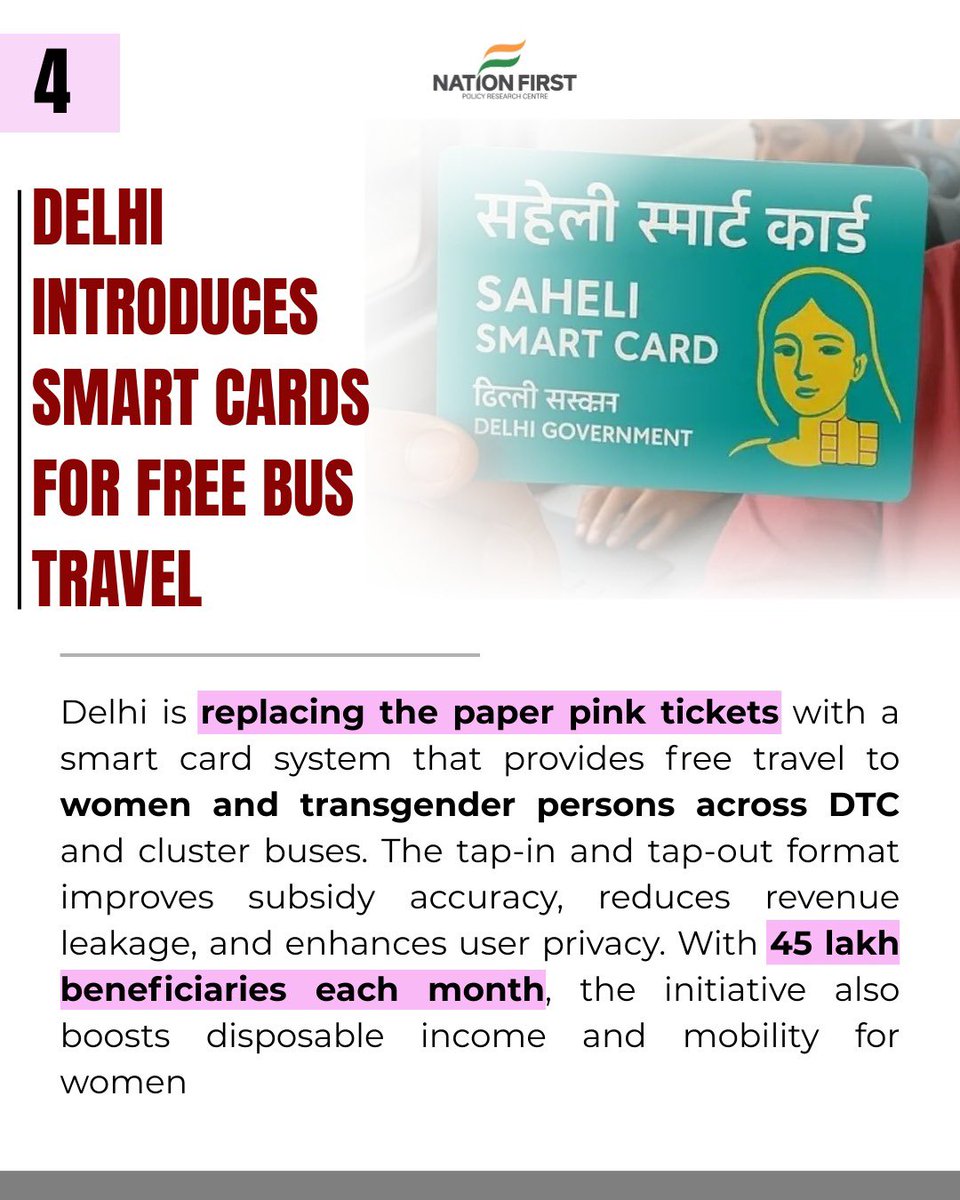 4

NATION FIRST
POLICY RESEARCH CENTRE

DELHI INTRODUCES SMART CARDS FOR FREE BUS TRAVEL

सहेली स्मार्ट कार्ड
SAHELI SMART CARD
दिल्ली सरकार
DELHI GOVERNMENT

Delhi is replacing the paper pink tickets with a smart card system that provides free travel to women and transgender persons across DTC and cluster buses. The tap-in and tap-out format improves subsidy accuracy, reduces revenue leakage, and enhances user privacy. With 45 lakh beneficiaries each month, the initiative also boosts disposable income and mobility for women